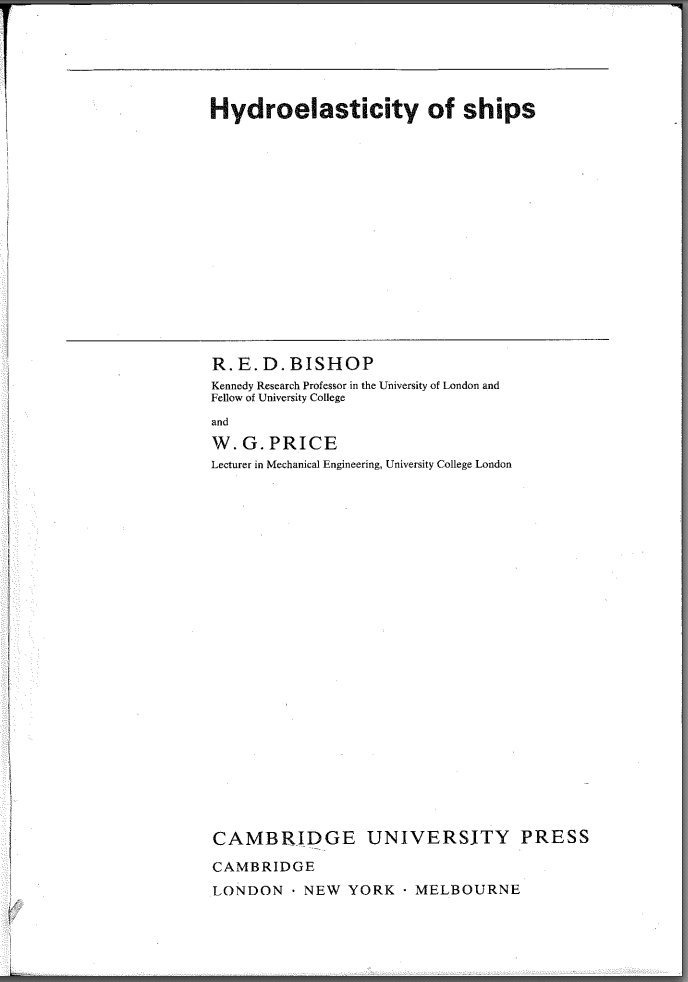 Hydroelasticity of ships

R. E. D. BISHOP

Kennedy Research Professor in the University of London and Fellow of University College

and

W. G. PRICE

Lecturer in Mechanical Engineering, University College London

CAMBRIDGE UNIVERSITY PRESS

CAMBRIDGE

LONDON · NEW YORK · MELBOURNE